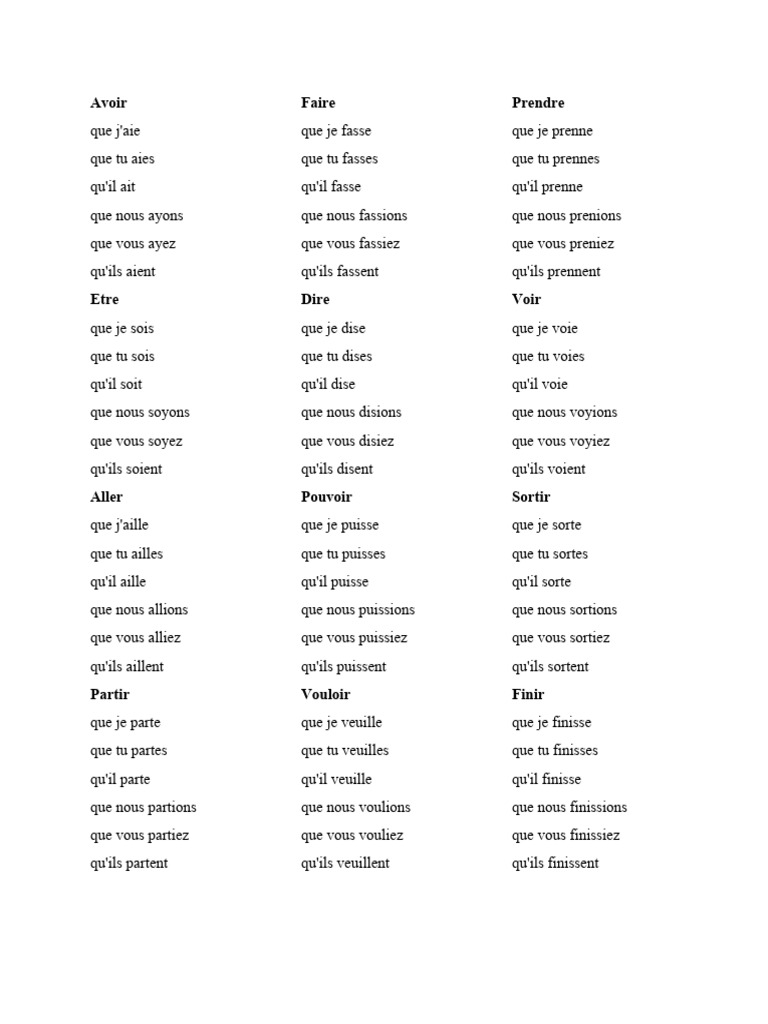 Avoir
que j'aie
que tu aies
qu'il ait
que nous ayons
que vous ayez
qu'ils aient

Etre
que je sois
que tu sois
qu'il soit
que nous soyons
que vous soyez
qu'ils soient

Aller
que j'aille
que tu ailles
qu'il aille
que nous allions
que vous alliez
qu'ils aillent

Partir
que je parte
que tu partes
qu'il parte
que nous partions
que vous partiez
qu'ils partent

Faire
que je fasse
que tu fasses
qu'il fasse
que nous fassions
que vous fassiez
qu'ils fassent

Dire
que je dise
que tu dises
qu'il dise
que nous disions
que vous disiez
qu'ils disent

Pouvoir
que je puisse
que tu puisses
qu'il puisse
que nous puissions
que vous puissiez
qu'ils puissent

Vouloir
que je veuille
que tu veuilles
qu'il veuille
que nous voulions
que vous vouliez
qu'ils veuillent

Prendre
que je prenne
que tu prennes
qu'il prenne
que nous prenions
que vous preniez
qu'ils prennent

Voir
que je voie
que tu voies
qu'il voie
que nous voyions
que vous voyiez
qu'ils voient

Sortir
que je sorte
que tu sortes
qu'il sorte
que nous sortions
que vous sortiez
qu'ils sortent

Finir
que je finisse
que tu finisses
qu'il finisse
que nous finissions
que vous finissiez
qu'ils finissent